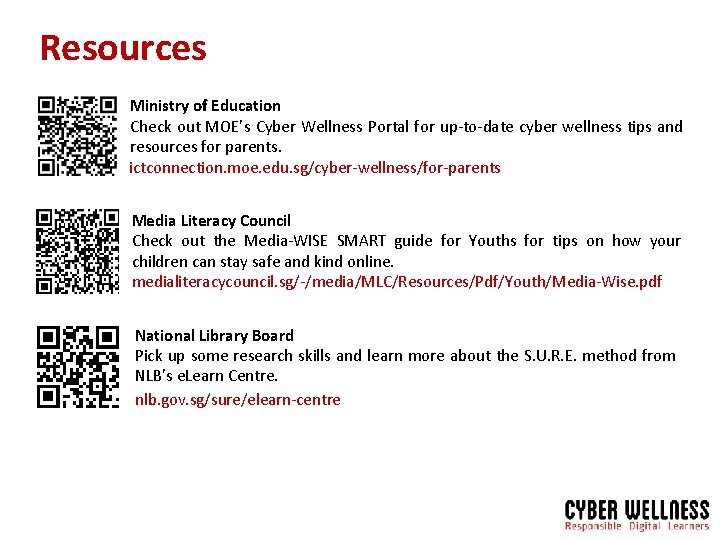 Resources

Ministry of Education
Check out MOE's Cyber Wellness Portal for up-to-date cyber wellness tips and resources for parents.
ictconnection.moe.edu.sg/cyber-wellness/for-parents

Media Literacy Council
Check out the Media-WISE SMART guide for Youths for tips on how your children can stay safe and kind online.
medialiteracycouncil.sg/-/media/MLC/Resources/Pdf/Youth/Media-Wise.pdf

National Library Board
Pick up some research skills and learn more about the S.U.R.E. method from NLB's eLearn Centre.
nlb.gov.sg/sure/elearn-centre

CYBER WELLNESS
Responsible Digital Learners